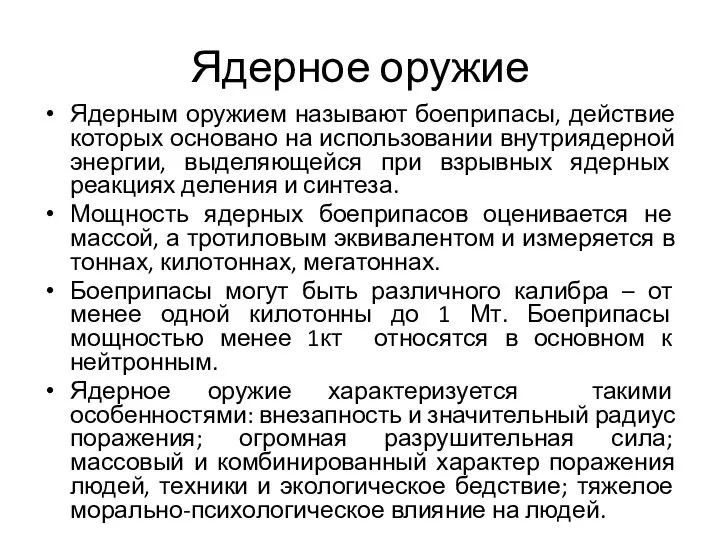 Ядерное оружие

• Ядерным оружием называют боеприпасы, действие которых основано на использовании внутриядерной энергии, выделяющейся при взрывных ядерных реакциях деления и синтеза.

• Мощность ядерных боеприпасов оценивается не массой, а тротиловым эквивалентом и измеряется в тоннах, килотоннах, мегатоннах.

• Боеприпасы могут быть различного калибра – от менее одной килотонны до 1 Мт. Боеприпасы мощностью менее 1кт относятся в основном к нейтронным.

• Ядерное оружие характеризуется такими особенностями: внезапность и значительный радиус поражения; огромная разрушительная сила; массовый и комбинированный характер поражения людей, техники и экологическое бедствие; тяжелое морально-психологическое влияние на людей.